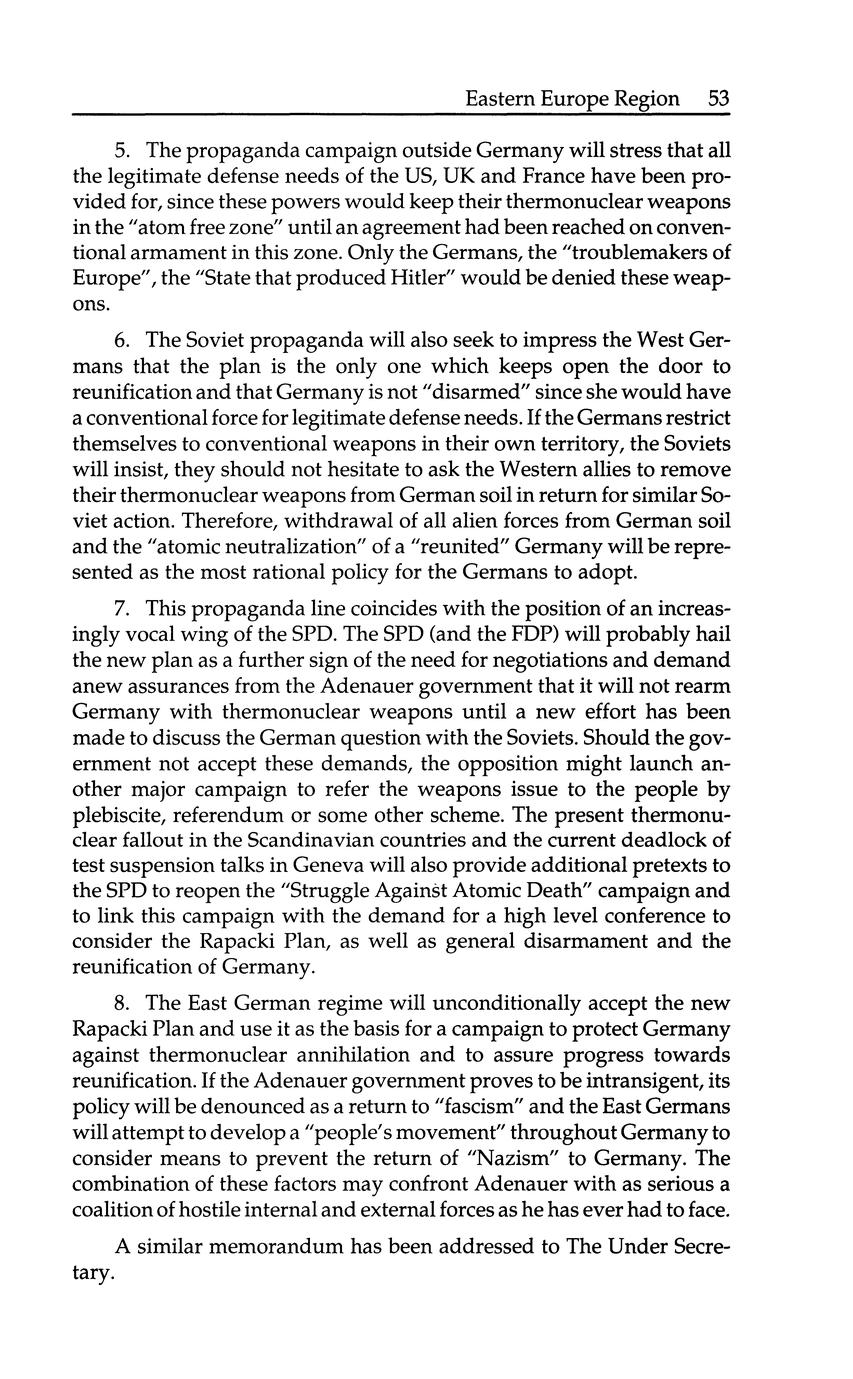 Eastern Europe Region 53

5. The propaganda campaign outside Germany will stress that all the legitimate defense needs of the US, UK and France have been provided for, since these powers would keep their thermonuclear weapons in the "atom free zone" until an agreement had been reached on conventional armament in this zone. Only the Germans, the "troublemakers of Europe", the "State that produced Hitler" would be denied these weapons.

6. The Soviet propaganda will also seek to impress the West Germans that the plan is the only one which keeps open the door to reunification and that Germany is not "disarmed" since she would have a conventional force for legitimate defense needs. If the Germans restrict themselves to conventional weapons in their own territory, the Soviets will insist, they should not hesitate to ask the Western allies to remove their thermonuclear weapons from German soil in return for similar Soviet action. Therefore, withdrawal of all alien forces from German soil and the "atomic neutralization" of a "reunited" Germany will be represented as the most rational policy for the Germans to adopt.

7. This propaganda line coincides with the position of an increasingly vocal wing of the SPD. The SPD (and the FDP) will probably hail the new plan as a further sign of the need for negotiations and demand anew assurances from the Adenauer government that it will not rearm Germany with thermonuclear weapons until a new effort has been made to discuss the German question with the Soviets. Should the government not accept these demands, the opposition might launch another major campaign to refer the weapons issue to the people by plebiscite, referendum or some other scheme. The present thermonuclear fallout in the Scandinavian countries and the current deadlock of test suspension talks in Geneva will also provide additional pretexts to the SPD to reopen the "Struggle Against Atomic Death" campaign and to link this campaign with the demand for a high level conference to consider the Rapacki Plan, as well as general disarmament and the reunification of Germany.

8. The East German regime will unconditionally accept the new Rapacki Plan and use it as the basis for a campaign to protect Germany against thermonuclear annihilation and to assure progress towards reunification. If the Adenauer government proves to be intransigent, its policy will be denounced as a return to "fascism" and the East Germans will attempt to develop a "people's movement" throughout Germany to consider means to prevent the return of "Nazism" to Germany. The combination of these factors may confront Adenauer with as serious a coalition of hostile internal and external forces as he has ever had to face.

A similar memorandum has been addressed to The Under Secretary.